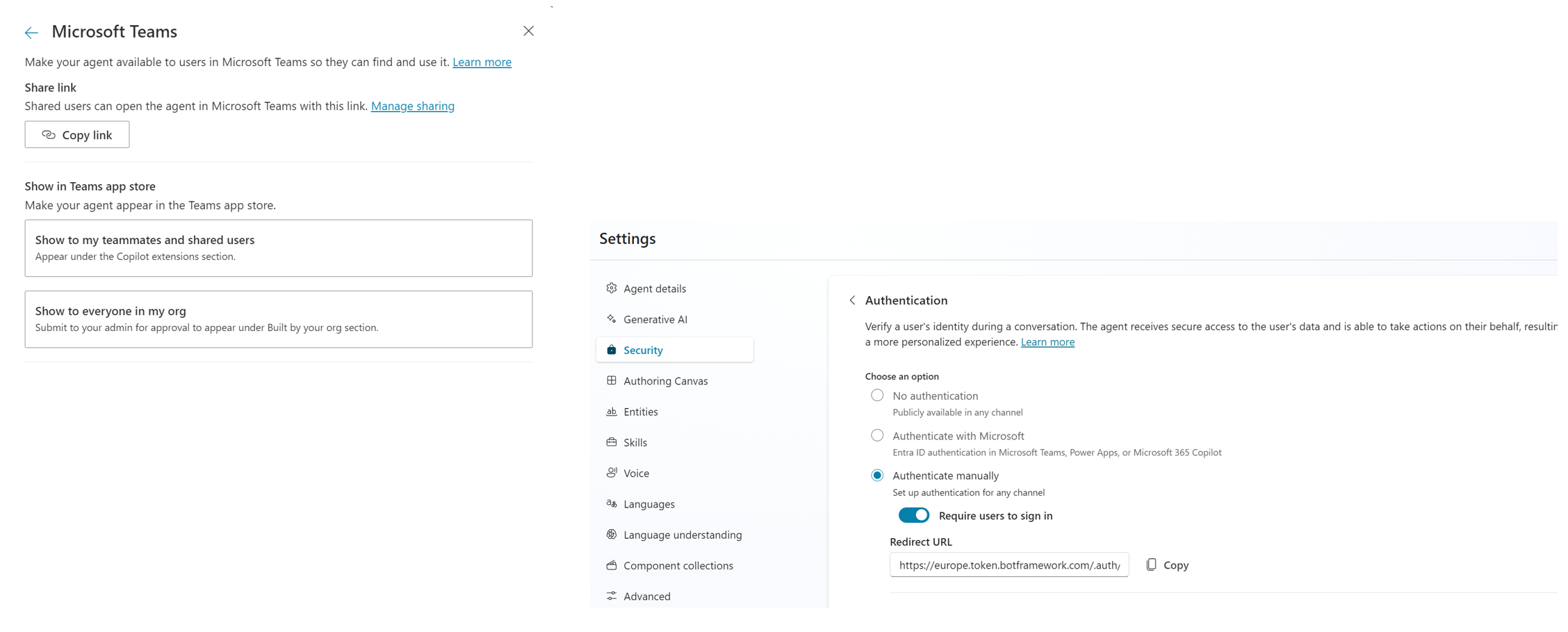 Microsoft Teams

Make your agent available to users in Microsoft Teams so they can find and use it. Learn more

Share link

Shared users can open the agent in Microsoft Teams with this link. Manage sharing

Copy link

Show in Teams app store

Make your agent appear in the Teams app store.

Show to my teammates and shared users
Appear under the Copilot extensions section.

Show to everyone in my org
Submit to your admin for approval to appear under Built by your org section.

Settings

Agent details
Generative AI
Security
Authoring Canvas
Entities
Skills
Voice
Languages
Language understanding
Component collections
Advanced

Authentication

Verify a user's identity during a conversation. The agent receives secure access to the user's data and is able to take actions on their behalf, resultir a more personalized experience. Learn more

Choose an option

No authentication
Publicly available in any channel

Authenticate with Microsoft
Entra ID authentication in Microsoft Teams, Power Apps, or Microsoft 365 Copilot

Authenticate manually
Set up authentication for any channel

Require users to sign in

Redirect URL

https://europe.token.botframework.com/.auth/

Copy